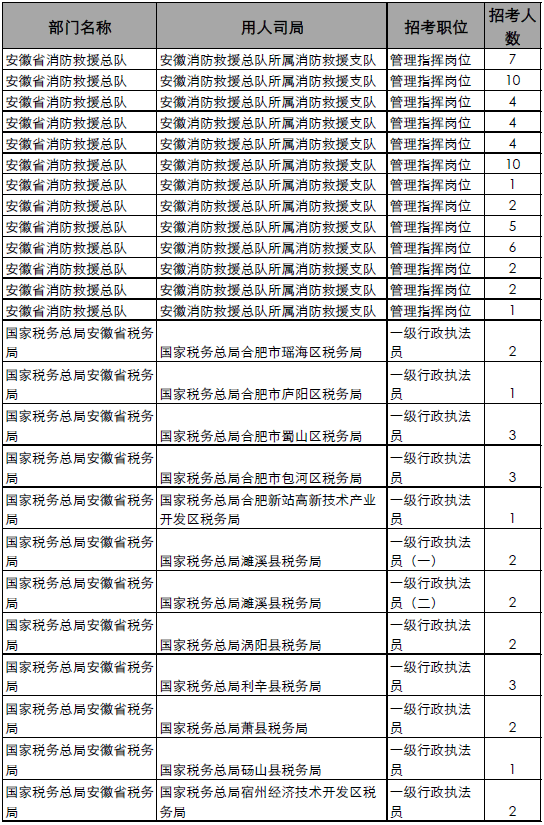 | 部门名称 | 用人司局 | 招考职位 | 招考人数 |
|---|---|---|---|
| 安徽省消防救援总队 | 安徽消防救援总队所属消防救援支队 | 管理指挥岗位 | 7 |
| 安徽省消防救援总队 | 安徽消防救援总队所属消防救援支队 | 管理指挥岗位 | 10 |
| 安徽省消防救援总队 | 安徽消防救援总队所属消防救援支队 | 管理指挥岗位 | 4 |
| 安徽省消防救援总队 | 安徽消防救援总队所属消防救援支队 | 管理指挥岗位 | 4 |
| 安徽省消防救援总队 | 安徽消防救援总队所属消防救援支队 | 管理指挥岗位 | 4 |
| 安徽省消防救援总队 | 安徽消防救援总队所属消防救援支队 | 管理指挥岗位 | 10 |
| 安徽省消防救援总队 | 安徽消防救援总队所属消防救援支队 | 管理指挥岗位 | 1 |
| 安徽省消防救援总队 | 安徽消防救援总队所属消防救援支队 | 管理指挥岗位 | 2 |
| 安徽省消防救援总队 | 安徽消防救援总队所属消防救援支队 | 管理指挥岗位 | 5 |
| 安徽省消防救援总队 | 安徽消防救援总队所属消防救援支队 | 管理指挥岗位 | 6 |
| 安徽省消防救援总队 | 安徽消防救援总队所属消防救援支队 | 管理指挥岗位 | 2 |
| 安徽省消防救援总队 | 安徽消防救援总队所属消防救援支队 | 管理指挥岗位 | 2 |
| 安徽省消防救援总队 | 安徽消防救援总队所属消防救援支队 | 管理指挥岗位 | 1 |
| 国家税务总局安徽省税务局 | 国家税务总局合肥市瑶海区税务局 | 一级行政执法员 | 2 |
| 国家税务总局安徽省税务局 | 国家税务总局合肥市庐阳区税务局 | 一级行政执法员 | 1 |
| 国家税务总局安徽省税务局 | 国家税务总局合肥市蜀山区税务局 | 一级行政执法员 | 3 |
| 国家税务总局安徽省税务局 | 国家税务总局合肥市包河区税务局 | 一级行政执法员 | 3 |
| 国家税务总局安徽省税务局 | 国家税务总局合肥新站高新技术产业开发区税务局 | 一级行政执法员 | 1 |
| 国家税务总局安徽省税务局 | 国家税务总局濉溪县税务局 | 一级行政执法员（一） | 2 |
| 国家税务总局安徽省税务局 | 国家税务总局濉溪县税务局 | 一级行政执法员（二） | 2 |
| 国家税务总局安徽省税务局 | 国家税务总局涡阳县税务局 | 一级行政执法员 | 2 |
| 国家税务总局安徽省税务局 | 国家税务总局利辛县税务局 | 一级行政执法员 | 3 |
| 国家税务总局安徽省税务局 | 国家税务总局萧县税务局 | 一级行政执法员 | 2 |
| 国家税务总局安徽省税务局 | 国家税务总局砀山县税务局 | 一级行政执法员 | 1 |
| 国家税务总局安徽省税务局 | 国家税务总局宿州经济技术开发区税务局 | 一级行政执法员 | 2 |